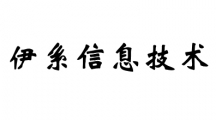 伊系信息技术